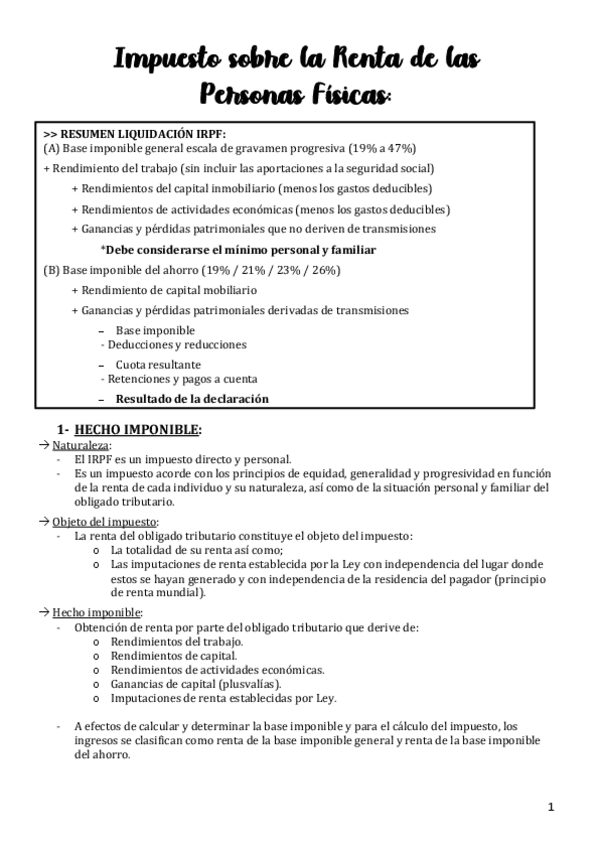 Impuesto sobre la Renta de las Personas Físicas:

>> RESUMEN LIQUIDACIÓN IRPF:
(A) Base imponible general escala de gravamen progresiva (19% a 47%)
+ Rendimiento del trabajo (sin incluir las aportaciones a la seguridad social)
+ Rendimientos del capital inmobiliario (menos los gastos deducibles)
+ Rendimientos de actividades económicas (menos los gastos deducibles)
+ Ganancias y pérdidas patrimoniales que no deriven de transmisiones
*Debe considerarse el mínimo personal y familiar
(B) Base imponible del ahorro (19% / 21% / 23% / 26%)
+ Rendimiento de capital mobiliario
+ Ganancias y pérdidas patrimoniales derivadas de transmisiones
– Base imponible
- Deducciones y reducciones
– Cuota resultante
- Retenciones y pagos a cuenta
– Resultado de la declaración

1- HECHO IMPONIBLE:
→ Naturaleza:
- El IRPF es un impuesto directo y personal.
- Es un impuesto acorde con los principios de equidad, generalidad y progresividad en función de la renta de cada individuo y su naturaleza, así como de la situación personal y familiar del obligado tributario.

→ Objeto del impuesto:
- La renta del obligado tributario constituye el objeto del impuesto:
o La totalidad de su renta así como;
o Las imputaciones de renta establecida por la Ley con independencia del lugar donde estos se hayan generado y con independencia de la residencia del pagador (principio de renta mundial).

→ Hecho imponible:
- Obtención de renta por parte del obligado tributario que derive de:
o Rendimientos del trabajo.
o Rendimientos de capital.
o Rendimientos de actividades económicas.
o Ganancias de capital (plusvalías).
o Imputaciones de renta establecidas por Ley.

- A efectos de calcular y determinar la base imponible y para el cálculo del impuesto, los ingresos se clasifican como renta de la base imponible general y renta de la base imponible del ahorro.

1